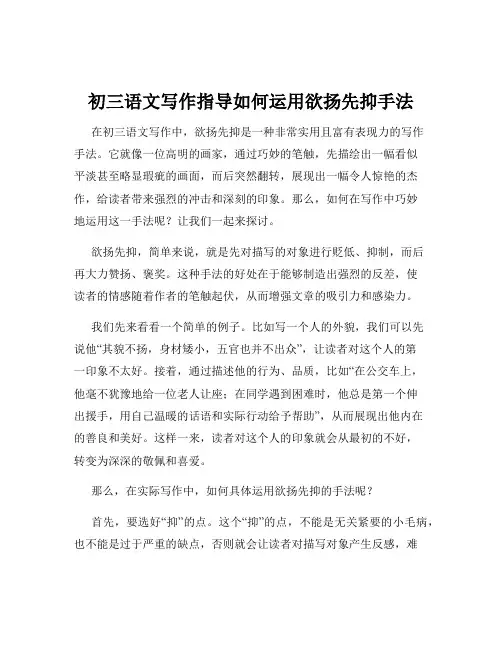 初三语文写作指导如何运用欲扬先抑手法

在初三语文写作中，欲扬先抑是一种非常实用且富有表现力的写作手法。它就像一位高明的画家，通过巧妙的笔触，先描绘出一幅看似平淡甚至略显瑕疵的画面，而后突然翻转，展现出一幅令人惊艳的杰作，给读者带来强烈的冲击和深刻的印象。那么，如何在写作中巧妙地运用这一手法呢？让我们一起来探讨。

欲扬先抑，简单来说，就是先对描写的对象进行贬低、抑制，而后再大力赞扬、褒奖。这种手法的好处在于能够制造出强烈的反差，使读者的情感随着作者的笔触起伏，从而增强文章的吸引力和感染力。

我们先来看看一个简单的例子。比如写一个人的外貌，我们可以先说他“其貌不扬，身材矮小，五官也并不出众”，让读者对这个人的第一印象不太好。接着，通过描述他的行为、品质，比如“在公交车上，他毫不犹豫地给一位老人让座；在同学遇到困难时，他总是第一个伸出援手，用自己温暖的话语和实际行动给予帮助”，从而展现出他内在的善良和美好。这样一来，读者对这个人的印象就会从最初的不好，转变为深深的敬佩和喜爱。

那么，在实际写作中，如何具体运用欲扬先抑的手法呢？

首先，要选好“抑”的点。这个“抑”的点，不能是无关紧要的小毛病，也不能是过于严重的缺点，否则就会让读者对描写对象产生反感，难